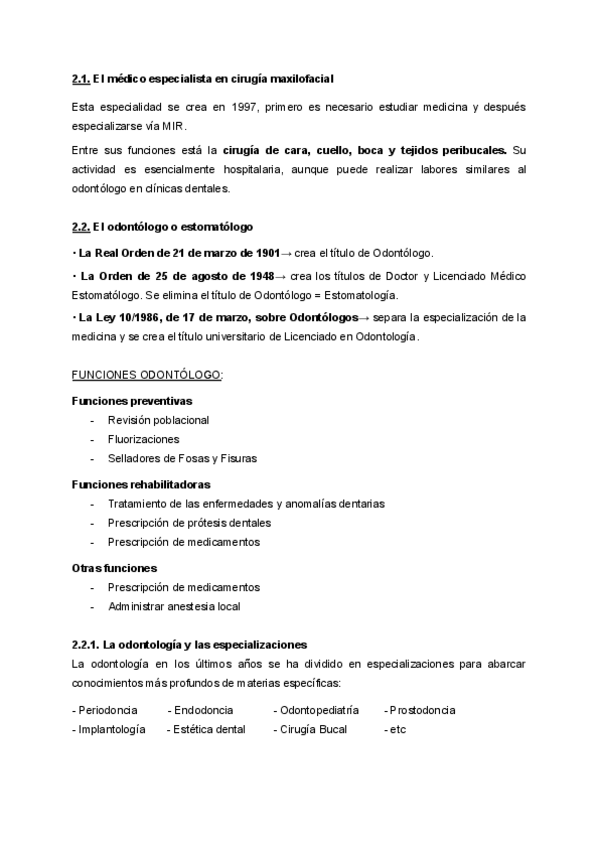 2.1. El médico especialista en cirugía maxilofacial

Esta especialidad se crea en 1997, primero es necesario estudiar medicina y después especializarse vía MIR.

Entre sus funciones está la cirugía de cara, cuello, boca y tejidos peribucales. Su actividad es esencialmente hospitalaria, aunque puede realizar labores similares al odontólogo en clínicas dentales.

2.2. El odontólogo o estomatólogo

· La Real Orden de 21 de marzo de 1901→ crea el título de Odontólogo.

· La Orden de 25 de agosto de 1948→ crea los títulos de Doctor y Licenciado Médico Estomatólogo. Se elimina el título de Odontólogo = Estomatología.

· La Ley 10/1986, de 17 de marzo, sobre Odontólogos→ separa la especialización de la medicina y se crea el título universitario de Licenciado en Odontología.

FUNCIONES ODONTÓLOGO:

Funciones preventivas
- Revisión poblacional
- Fluorizaciones
- Selladores de Fosas y Fisuras

Funciones rehabilitadoras
- Tratamiento de las enfermedades y anomalías dentarias
- Prescripción de prótesis dentales
- Prescripción de medicamentos

Otras funciones
- Prescripción de medicamentos
- Administrar anestesia local

2.2.1. La odontología y las especializaciones
La odontología en los últimos años se ha dividido en especializaciones para abarcar conocimientos más profundos de materias específicas:

- Periodoncia - Endodoncia - Odontopediatría - Prostodoncia
- Implantología - Estética dental - Cirugía Bucal - etc